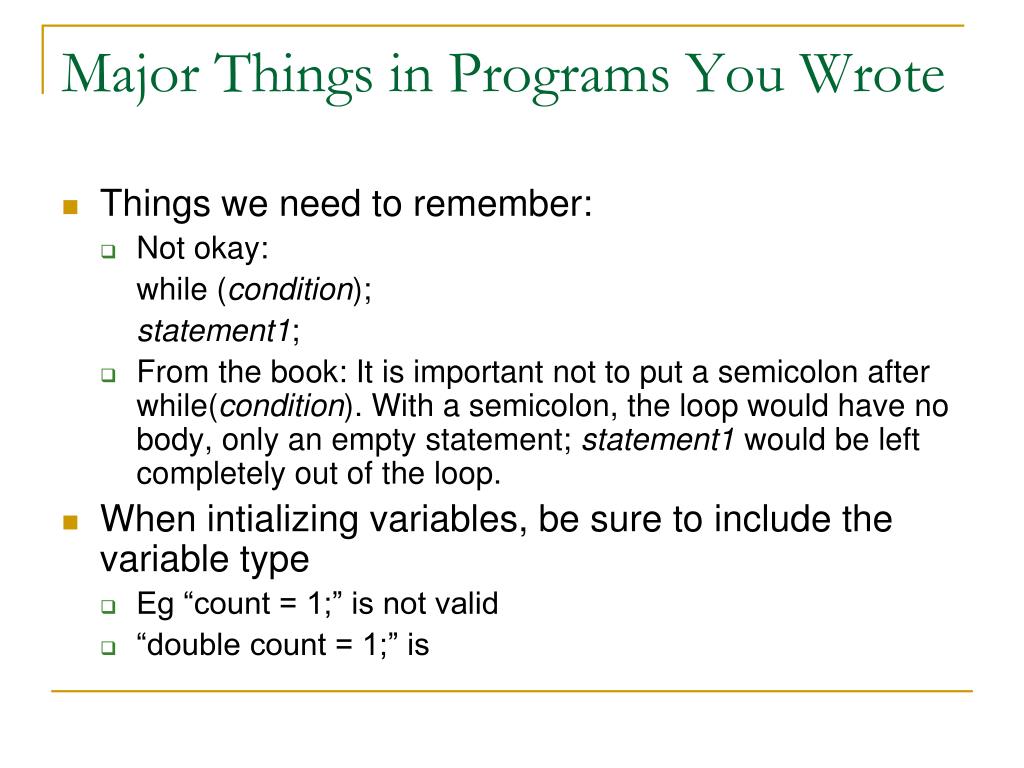 Major Things in Programs You Wrote

Things we need to remember:

Not okay:
while (condition);
statement1;

From the book: It is important not to put a semicolon after while(condition). With a semicolon, the loop would have no body, only an empty statement; statement1 would be left completely out of the loop.

When intializing variables, be sure to include the variable type

Eg “count = 1;” is not valid

“double count = 1;” is